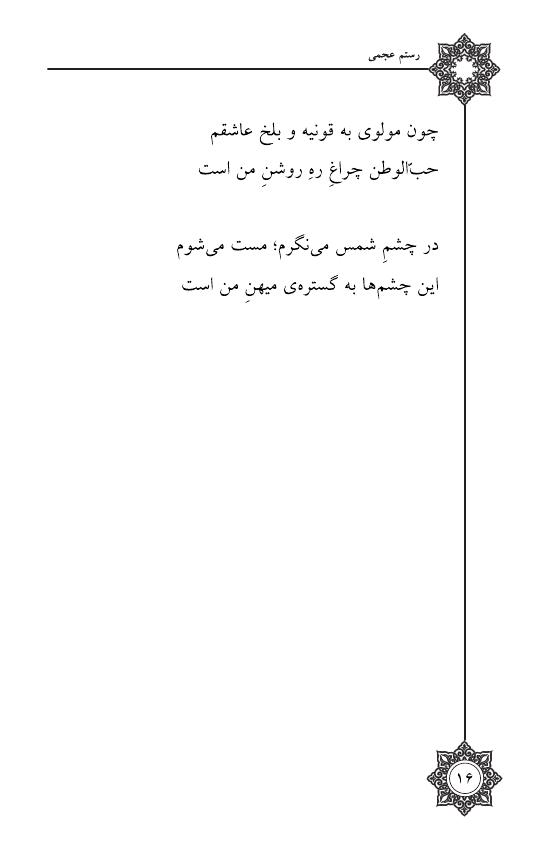 رستم عجمی

چون مولوی به قونیه و بلخ عاشقم
حبّ‌الوطن چراغِ رهِ روشنِ من است

در چشمِ شمس می‌نگرم؛ مست می‌شوم
این چشم‌ها به گستره‌ی میهنِ من است

۱۶